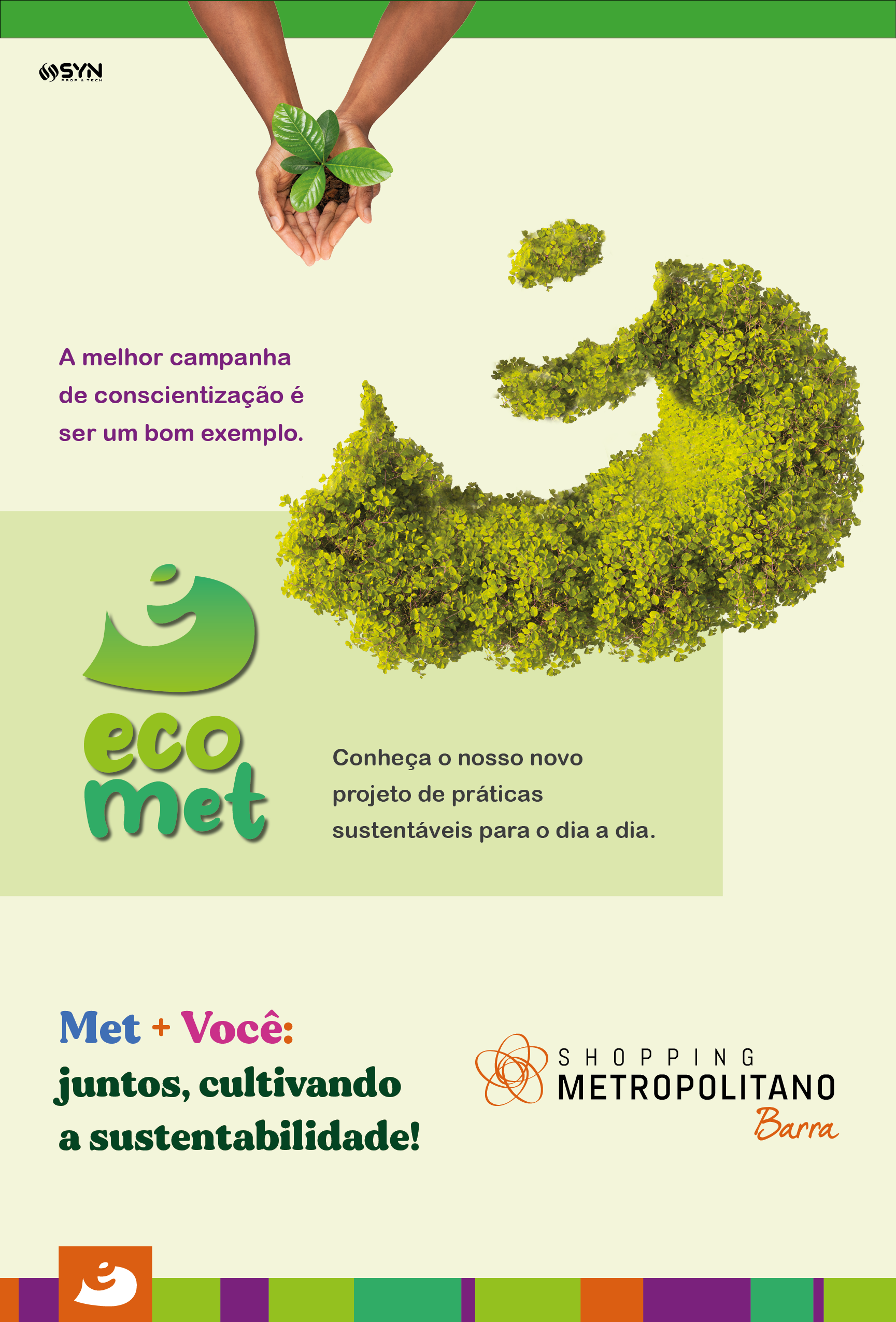 SYN
PROP & TECH

A melhor campanha de conscientização é ser um bom exemplo.

eco
met

Conheça o nosso novo projeto de práticas sustentáveis para o dia a dia.

Met + Você:
juntos, cultivando a sustentabilidade!

SHOPPING
METROPOLITANO
Barra